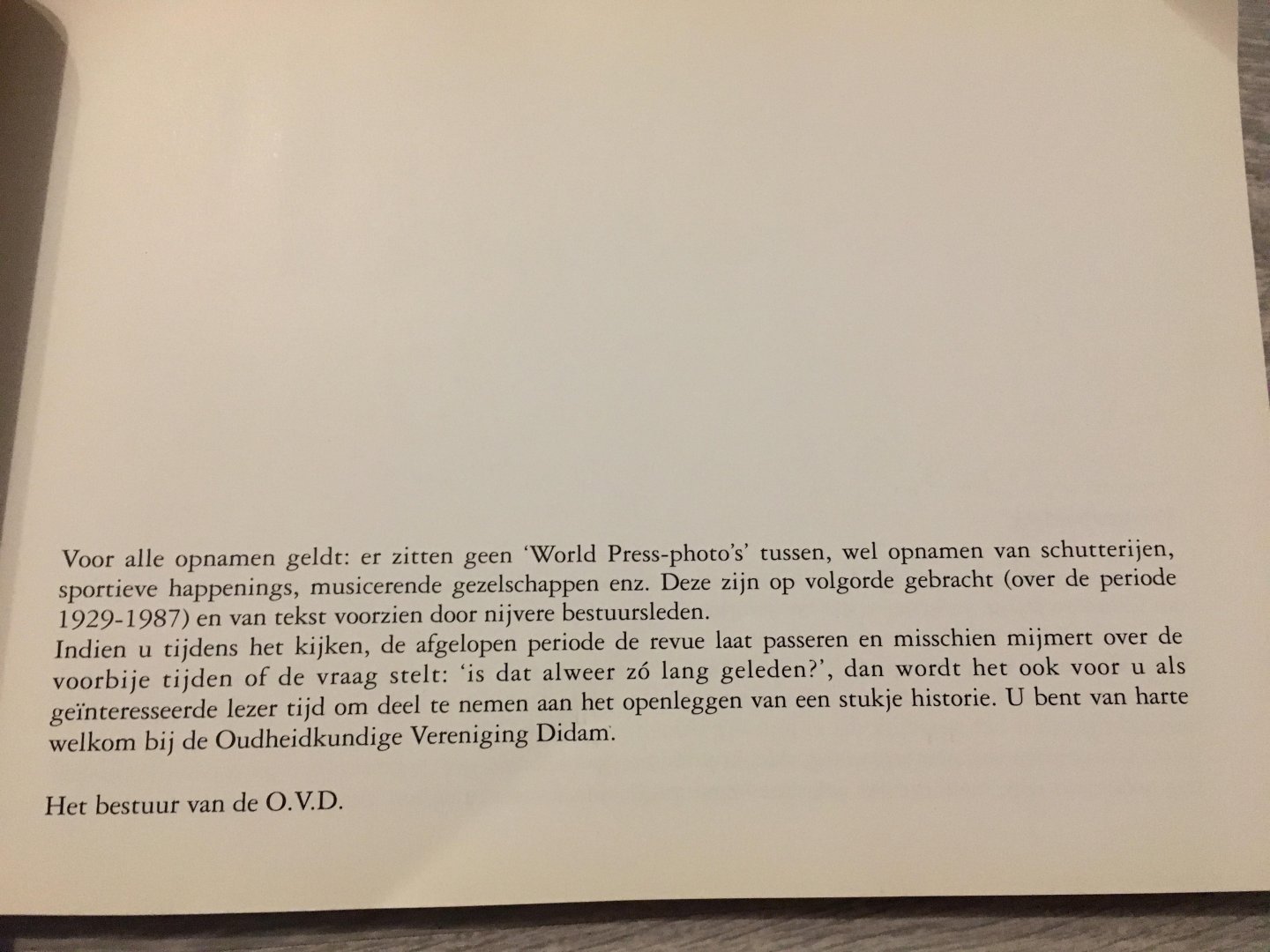 Voor alle opnamen geldt: er zitten geen 'World Press-photo's' tussen, wel opnamen van schutterijen, sportieve happenings, musicerende gezelschappen enz. Deze zijn op volgorde gebracht (over de periode 1929-1987) en van tekst voorzien door nijvere bestuursleden.
Indien u tijdens het kijken, de afgelopen periode de revue laat passeren en misschien mijmert over de voorbije tijden of de vraag stelt: 'is dat alweer zó lang geleden?', dan wordt het ook voor u als geïnteresseerde lezer tijd om deel te nemen aan het openleggen van een stukje historie. U bent van harte welkom bij de Oudheidkundige Vereniging Didam.

Het bestuur van de O.V.D.